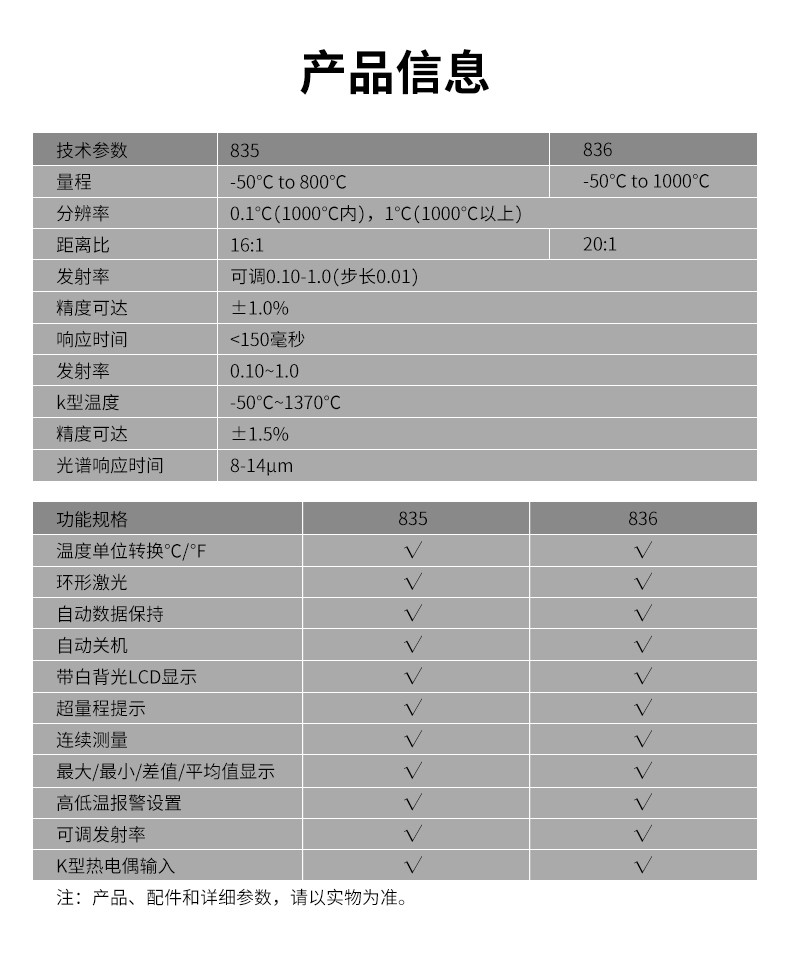 产品信息

| 技术参数 | 835 | 836 |
|---|---|---|
| 量程 | -50°C to 800°C | -50°C to 1000°C |
| 分辨率 | 0.1°C(1000°C内)，1°C(1000°C以上) | |
| 距离比 | 16:1 | 20:1 |
| 发射率 | 可调0.10-1.0(步长0.01) | |
| 精度可达 | ±1.0% | |
| 响应时间 | <150毫秒 | |
| 发射率 | 0.10~1.0 | |
| k型温度 | -50°C~1370°C | |
| 精度可达 | ±1.5% | |
| 光谱响应时间 | 8-14μm | |

| 功能规格 | 835 | 836 |
|---|---|---|
| 温度单位转换°C/°F | √ | √ |
| 环形激光 | √ | √ |
| 自动数据保持 | √ | √ |
| 自动关机 | √ | √ |
| 带白背光LCD显示 | √ | √ |
| 超量程提示 | √ | √ |
| 连续测量 | √ | √ |
| 最大/最小/差值/平均值显示 | √ | √ |
| 高低温报警设置 | √ | √ |
| 可调发射率 | √ | √ |
| K型热电偶输入 | √ | √ |

注：产品、配件和详细参数，请以实物为准。